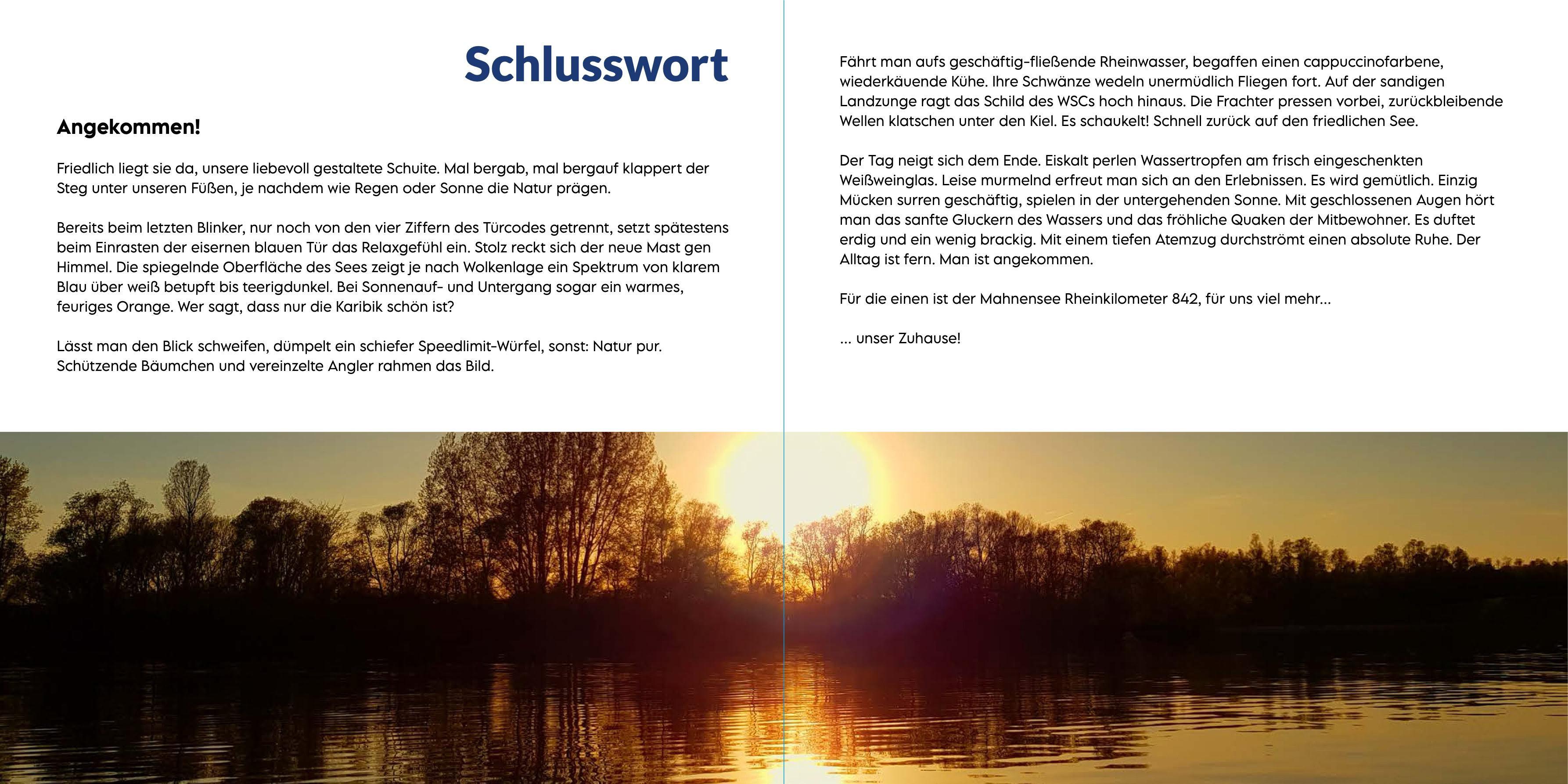 Schlusswort

Angekommen!

Friedlich liegt sie da, unsere liebevoll gestaltete Schuite. Mal bergab, mal bergauf klappert der Steg unter unseren Füßen, je nachdem wie Regen oder Sonne die Natur prägen.

Bereits beim letzten Blinker, nur noch von den vier Ziffern des Türcodes getrennt, setzt spätestens beim Einrasten der eisernen blauen Tür das Relaxgefühl ein. Stolz reckt sich der neue Mast gen Himmel. Die spiegelnde Oberfläche des Sees zeigt je nach Wolkenlage ein Spektrum von klarem Blau über weiß betupft bis teerigdunkel. Bei Sonnenauf- und Untergang sogar ein warmes, feuriges Orange. Wer sagt, dass nur die Karibik schön ist?

Lässt man den Blick schweifen, dümpelt ein schiefer Speedlimit-Würfel, sonst: Natur pur. Schützende Bäumchen und vereinzelte Angler rahmen das Bild.

Fährt man aufs geschäftig-fließende Rheinwasser, begaffen einen cappuccinofarbene, wiederkäuende Kühe. Ihre Schwänze wedeln unermüdlich Fliegen fort. Auf der sandigen Landzunge ragt das Schild des WSCs hoch hinaus. Die Frachter pressen vorbei, zurückbleibende Wellen klatschen unter den Kiel. Es schaukelt! Schnell zurück auf den friedlichen See.

Der Tag neigt sich dem Ende. Eiskalt perlen Wassertropfen am frisch eingeschenkten Weißweinglas. Leise murmelnd erfreut man sich an den Erlebnissen. Es wird gemütlich. Einzig Mücken surren geschäftig, spielen in der untergehenden Sonne. Mit geschlossenen Augen hört man das sanfte Gluckern des Wassers und das fröhliche Quaken der Mitbewohner. Es duftet erdig und ein wenig brackig. Mit einem tiefen Atemzug durchströmt einen absolute Ruhe. Der Alltag ist fern. Man ist angekommen.

Für die einen ist der Mahnensee Rheinkilometer 842, für uns viel mehr...

... unser Zuhause!